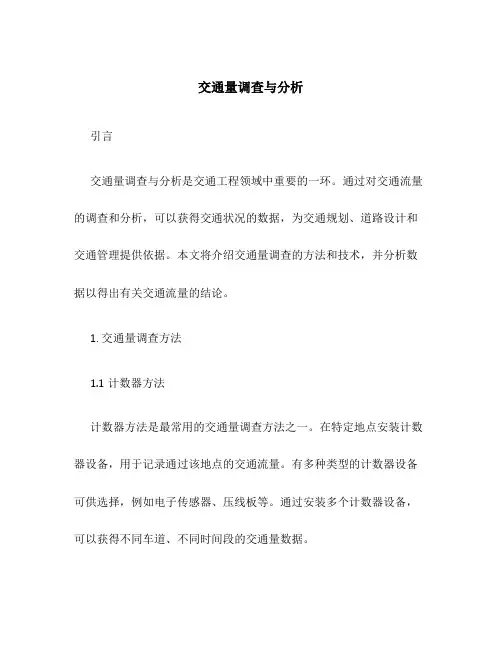 交通量调查与分析

引言

交通量调查与分析是交通工程领域中重要的一环。通过对交通流量的调查和分析，可以获得交通状况的数据，为交通规划、道路设计和交通管理提供依据。本文将介绍交通量调查的方法和技术，并分析数据以得出有关交通流量的结论。

1. 交通量调查方法

1.1 计数器方法

计数器方法是最常用的交通量调查方法之一。在特定地点安装计数器设备，用于记录通过该地点的交通流量。有多种类型的计数器设备可供选择，例如电子传感器、压线板等。通过安装多个计数器设备，可以获得不同车道、不同时间段的交通量数据。